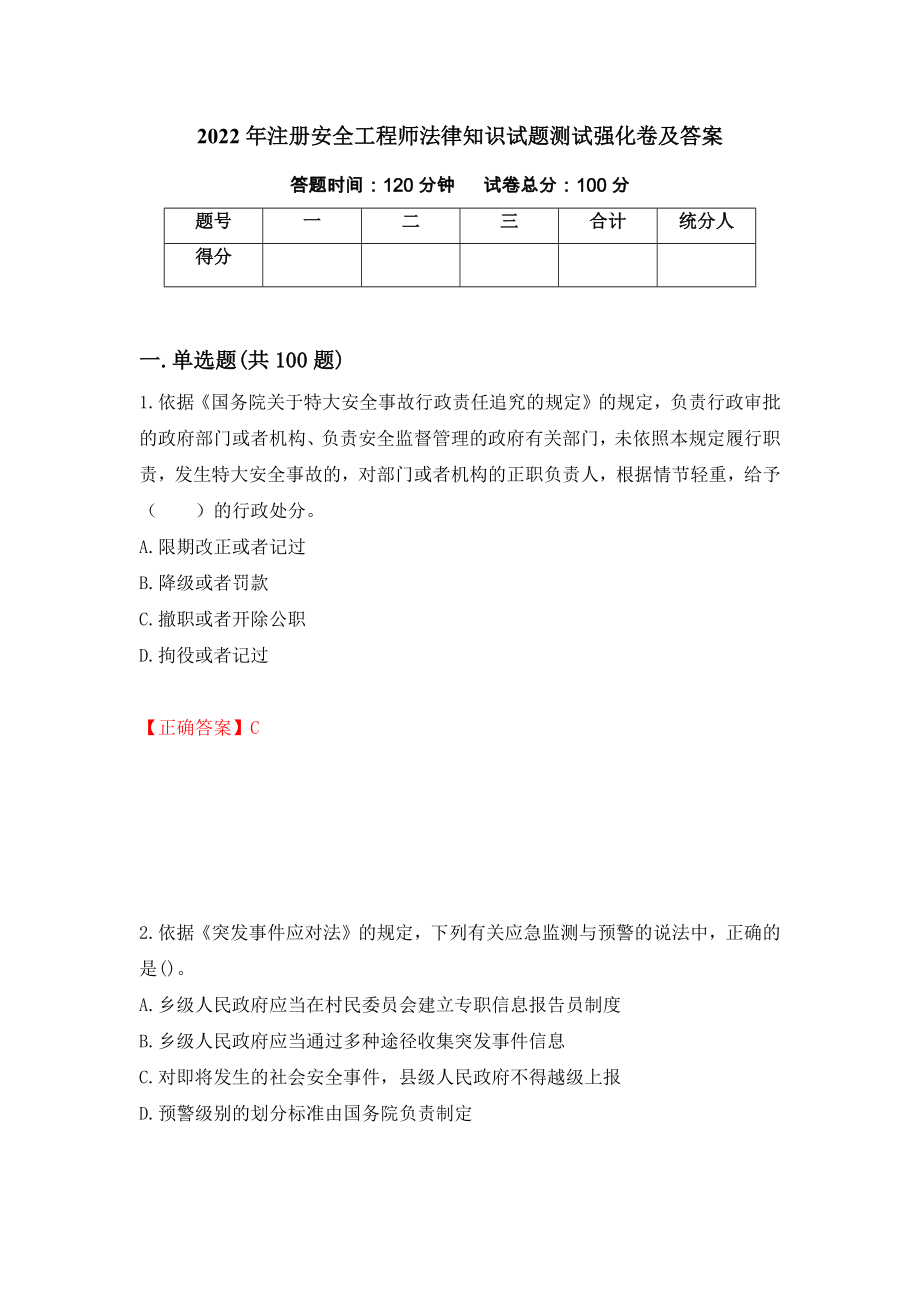 2022年注册安全工程师法律知识试题测试强化卷及答案

答题时间：120分钟　　试卷总分：100分

| 题号 | 一 | 二 | 三 | 合计 | 统分人 |
|---|---|---|---|---|---|
| 得分 |  |  |  |  |  |

一.单选题(共100题)

1.依据《国务院关于特大安全事故行政责任追究的规定》的规定，负责行政审批的政府部门或者机构、负责安全监督管理的政府有关部门，未依照本规定履行职责，发生特大安全事故的，对部门或者机构的正职负责人，根据情节轻重，给予（　　）的行政处分。

A.限期改正或者记过

B.降级或者罚款

C.撤职或者开除公职

D.拘役或者记过

【正确答案】C

2.依据《突发事件应对法》的规定，下列有关应急监测与预警的说法中，正确的是()。

A.乡级人民政府应当在村民委员会建立专职信息报告员制度

B.乡级人民政府应当通过多种途径收集突发事件信息

C.对即将发生的社会安全事件，县级人民政府不得越级上报

D.预警级别的划分标准由国务院负责制定